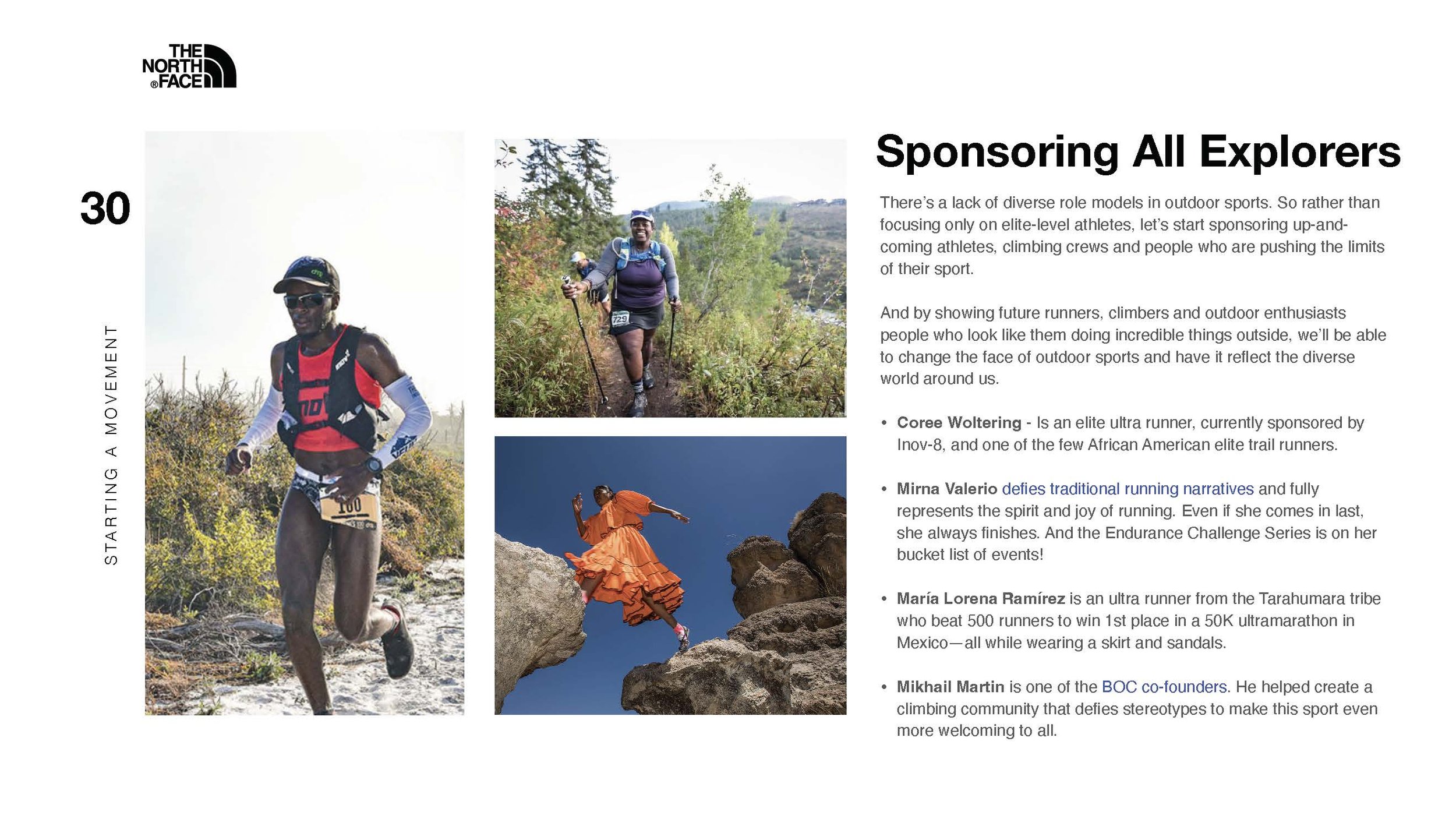 THE NORTH FACE

30

STARTING A MOVEMENT

100

729

Sponsoring All Explorers

There's a lack of diverse role models in outdoor sports. So rather than focusing only on elite-level athletes, let's start sponsoring up-and-coming athletes, climbing crews and people who are pushing the limits of their sport.

And by showing future runners, climbers and outdoor enthusiasts people who look like them doing incredible things outside, we'll be able to change the face of outdoor sports and have it reflect the diverse world around us.

• Coree Woltering - Is an elite ultra runner, currently sponsored by Inov-8, and one of the few African American elite trail runners.

• Mirna Valerio defies traditional running narratives and fully represents the spirit and joy of running. Even if she comes in last, she always finishes. And the Endurance Challenge Series is on her bucket list of events!

• María Lorena Ramírez is an ultra runner from the Tarahumara tribe who beat 500 runners to win 1st place in a 50K ultramarathon in Mexico—all while wearing a skirt and sandals.

• Mikhail Martin is one of the BOC co-founders. He helped create a climbing community that defies stereotypes to make this sport even more welcoming to all.